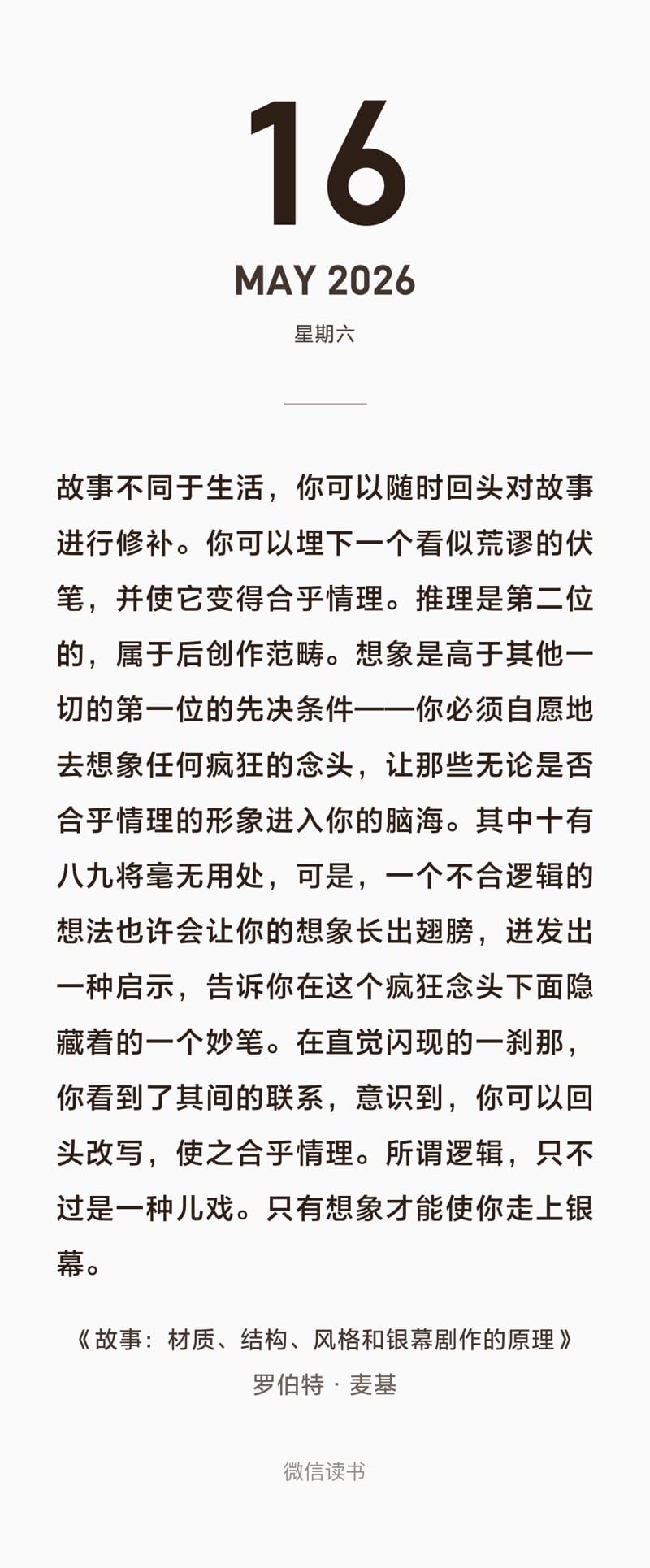 16

MAY 2026

星期六

故事不同于生活，你可以随时回头对故事进行修补。你可以埋下一个看似荒谬的伏笔，并使它变得合乎情理。推理是第二位的，属于后创作范畴。想象是高于其他一切的第一位的先决条件——你必须自愿地去想象任何疯狂的念头，让那些无论是否合乎情理的形象进入你的脑海。其中十有八九将毫无用处，可是，一个不合逻辑的想法也许会让你的想象长出翅膀，迸发出一种启示，告诉你在这个疯狂念头下面隐藏着的一个妙笔。在直觉闪现的一刹那，你看到了其间的联系，意识到，你可以回头改写，使之合乎情理。所谓逻辑，只不过是一种儿戏。只有想象才能使你走上银幕。

《故事：材质、结构、风格和银幕剧作的原理》
罗伯特 · 麦基

微信读书